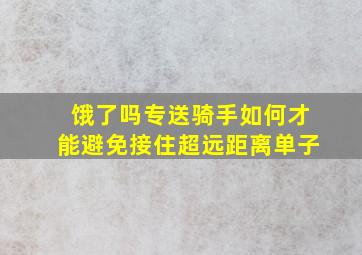 饿了吗专送骑手如何才能避免接住超远距离单子